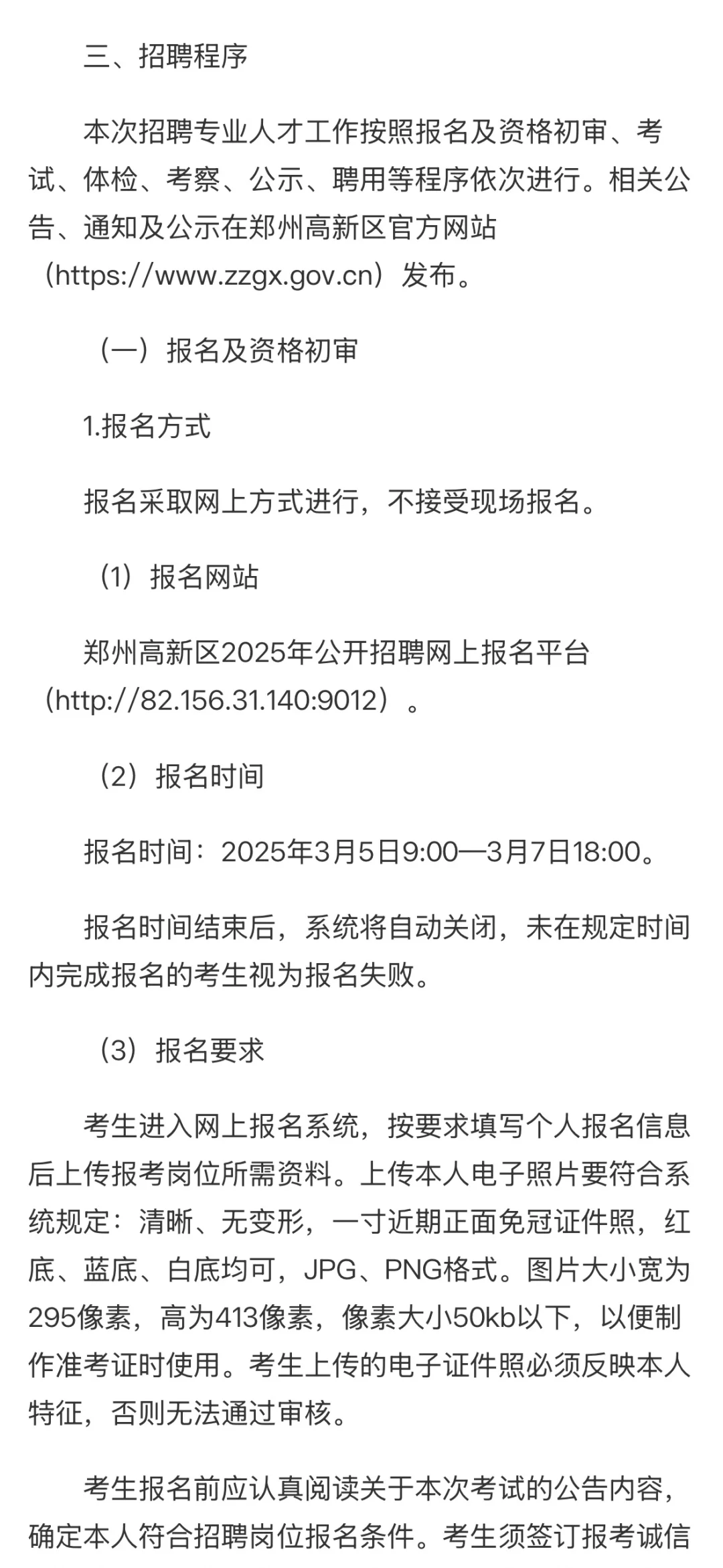 三、招聘程序

本次招聘专业人才工作按照报名及资格初审、考试、体检、考察、公示、聘用等程序依次进行。相关公告、通知及公示在郑州高新区官方网站（https://www.zzgx.gov.cn）发布。

（一）报名及资格初审

1.报名方式

报名采取网上方式进行，不接受现场报名。

（1）报名网站

郑州高新区2025年公开招聘网上报名平台（http://82.156.31.140:9012）。

（2）报名时间

报名时间：2025年3月5日9:00—3月7日18:00。

报名时间结束后，系统将自动关闭，未在规定时间内完成报名的考生视为报名失败。

（3）报名要求

考生进入网上报名系统，按要求填写个人报名信息后上传报考岗位所需资料。上传本人电子照片要符合系统规定：清晰、无变形，一寸近期正面免冠证件照，红底、蓝底、白底均可，JPG、PNG格式。图片大小宽为295像素，高为413像素，像素大小50kb以下，以便制作准考证时使用。考生上传的电子证件照必须反映本人特征，否则无法通过审核。

考生报名前应认真阅读关于本次考试的公告内容，确定本人符合招聘岗位报名条件。考生须签订报考诚信